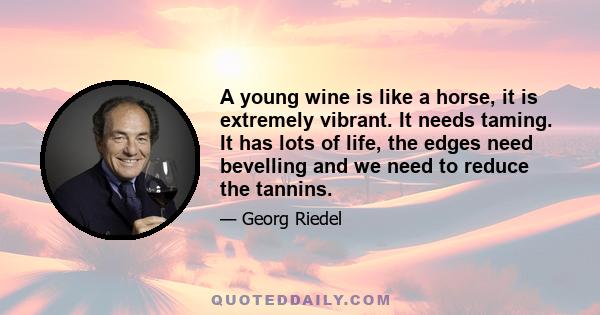 A young wine is like a horse, it is extremely vibrant. It needs taming. It has lots of life, the edges need bevelling and we need to reduce the tannins.

— Georg Riedel

QUOTEDDAILY.COM